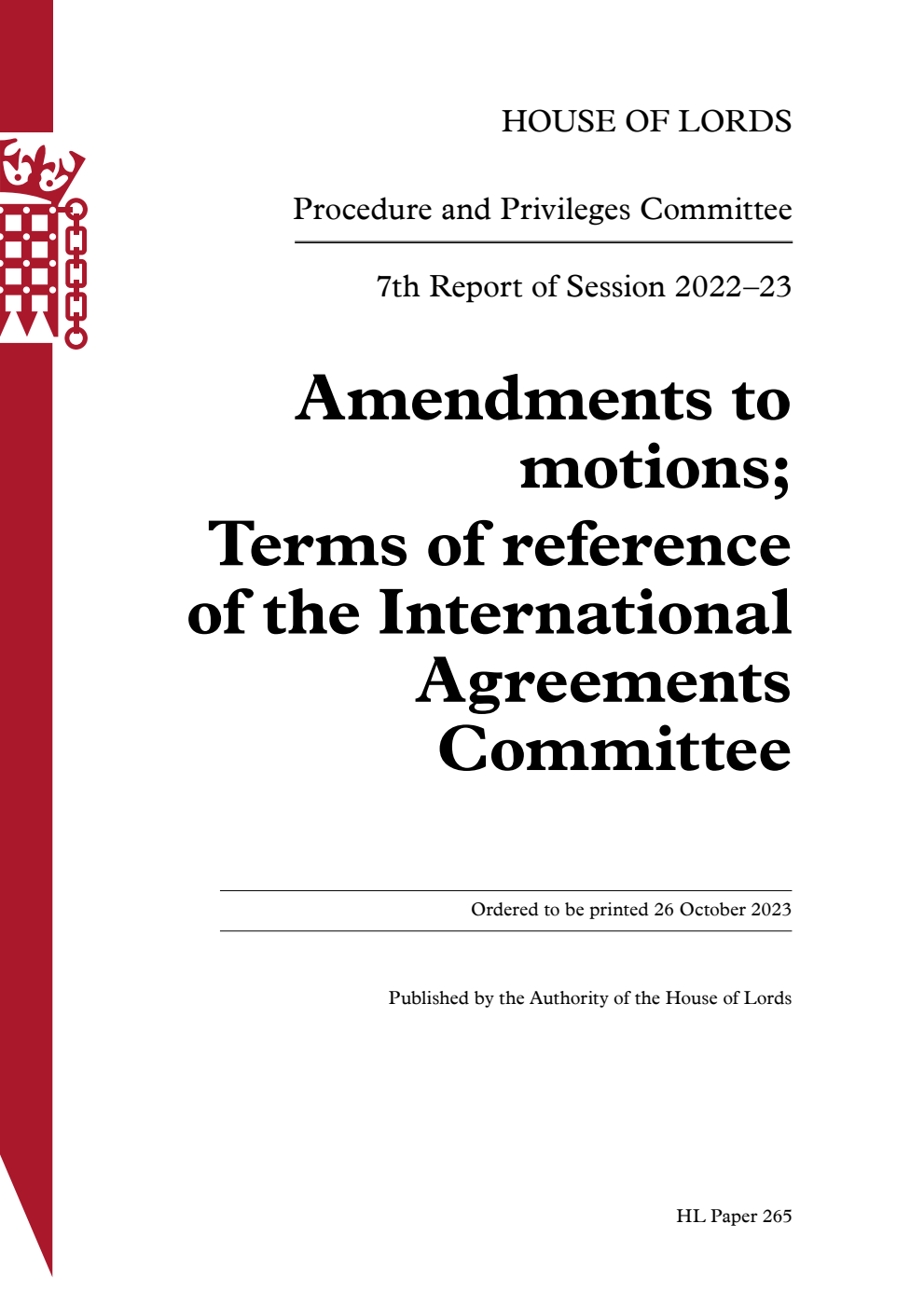 HOUSE OF LORDS

Procedure and Privileges Committee

7th Report of Session 2022–23

Amendments to motions; Terms of reference of the International Agreements Committee

Ordered to be printed 26 October 2023

Published by the Authority of the House of Lords

HL Paper 265